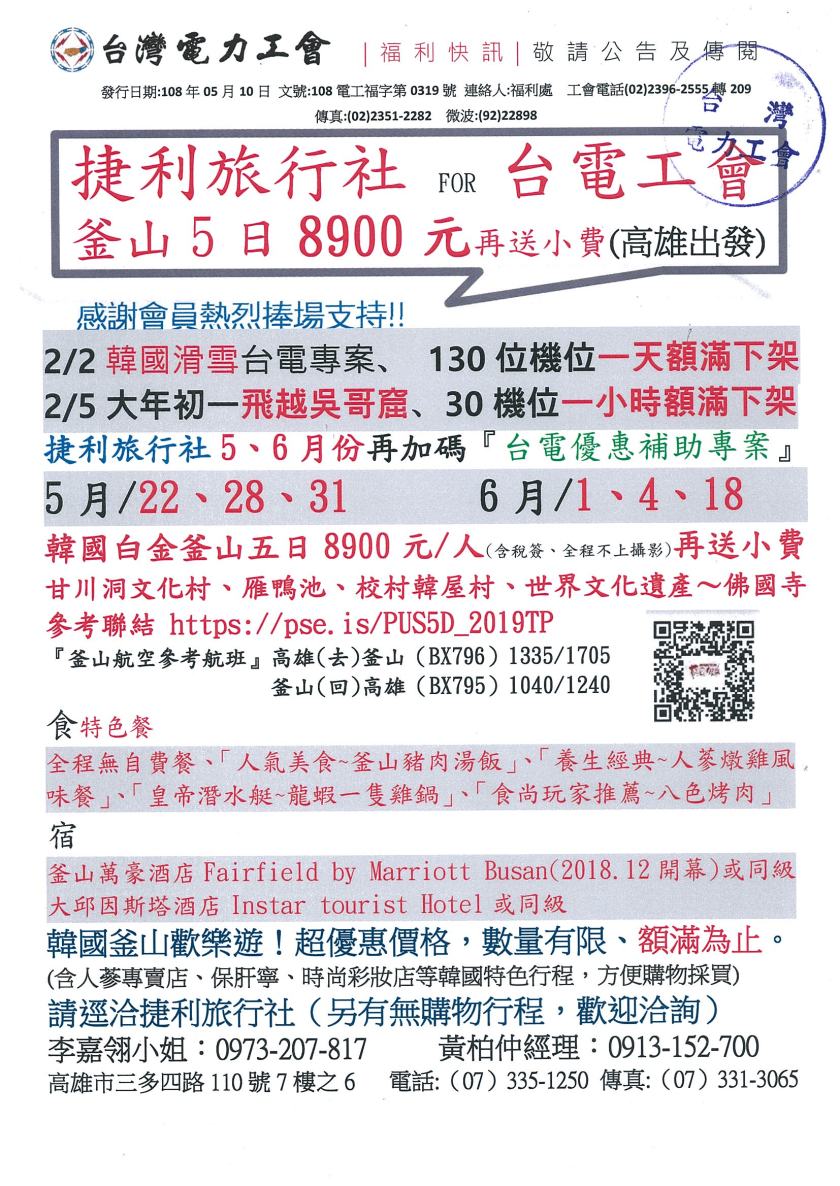 台灣電力工會 | 福利快訊 | 敬請公告及傳閱

發行日期:108 年 05 月 10 日 文號:108 電工福字第 0319 號 連絡人:福利處 工會電話(02)2396-2555 轉 209
傳真:(02)2351-2282 微波:(92)22898

台灣電力工會

捷利旅行社 FOR 台電工會
釜山 5 日 8900 元再送小費(高雄出發)

感謝會員熱烈捧場支持!!

2/2 韓國滑雪台電專案、 130 位機位一天額滿下架
2/5 大年初一飛越吳哥窟、30 機位一小時額滿下架

捷利旅行社 5、6 月份再加碼『台電優惠補助專案』

5 月/22、28、31 6 月/1、4、18

韓國白金釜山五日 8900 元/人(含稅簽、全程不上攝影)再送小費
甘川洞文化村、雁鴨池、校村韓屋村、世界文化遺產～佛國寺
參考聯結 https://pse.is/PUS5D_2019TP
『釜山航空參考航班』高雄(去)釜山 (BX796) 1335/1705
釜山(回)高雄 (BX795) 1040/1240

食特色餐
全程無自費餐、「人氣美食~釜山豬肉湯飯」、「養生經典~人蔘燉雞風味餐」、「皇帝潛水艇~龍蝦一隻雞鍋」、「食尚玩家推薦~八色烤肉」

宿
釜山萬豪酒店 Fairfield by Marriott Busan(2018.12 開幕)或同級
大邱因斯塔酒店 Instar tourist Hotel 或同級

韓國釜山歡樂遊！超優惠價格，數量有限、額滿為止。
(含人蔘專賣店、保肝寧、時尚彩妝店等韓國特色行程，方便購物採買)
請逕洽捷利旅行社（另有無購物行程，歡迎洽詢）
李嘉翎小姐：0973-207-817 黃柏仲經理：0913-152-700
高雄市三多四路 110 號 7 樓之 6 電話:（07）335-1250 傳真:（07）331-3065